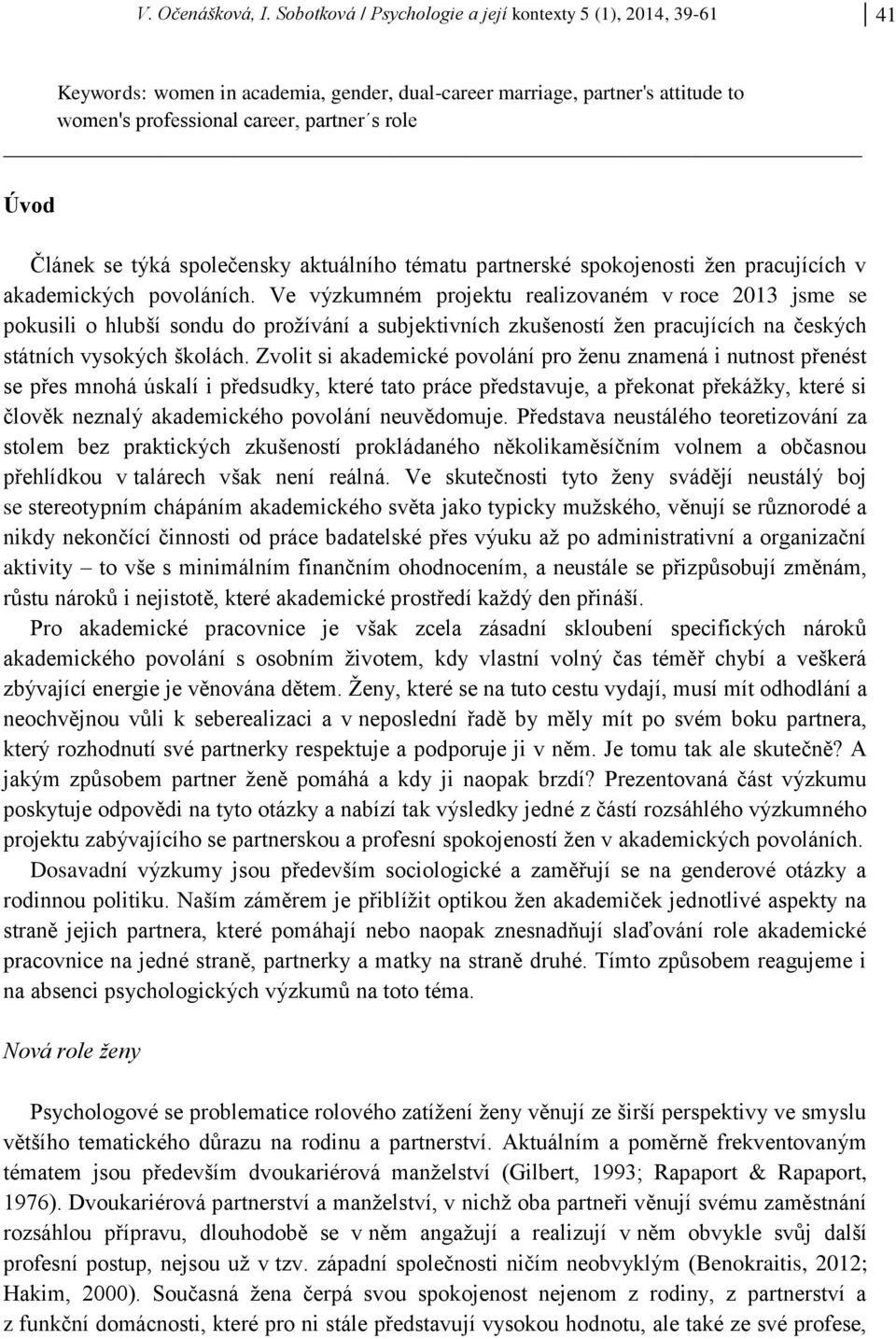 V. Očenášková, I. Sobotková / Psychologie a její kontexty 5 (1), 2014, 39-61

41

Keywords: women in academia, gender, dual-career marriage, partner's attitude to women's professional career, partner´s role

Úvod

Článek se týká společensky aktuálního tématu partnerské spokojenosti žen pracujících v akademických povoláních. Ve výzkumném projektu realizovaném v roce 2013 jsme se pokusili o hlubší sondu do prožívání a subjektivních zkušeností žen pracujících na českých státních vysokých školách. Zvolit si akademické povolání pro ženu znamená i nutnost přenést se přes mnohá úskalí i předsudky, které tato práce představuje, a překonat překážky, které si člověk neznalý akademického povolání neuvědomuje. Představa neustálého teoretizování za stolem bez praktických zkušeností prokládaného několikaměsíčním volnem a občasnou přehlídkou v talárech však není reálná. Ve skutečnosti tyto ženy svádějí neustálý boj se stereotypním chápáním akademického světa jako typicky mužského, věnují se různorodé a nikdy nekončící činnosti od práce badatelské přes výuku až po administrativní a organizační aktivity – to vše s minimálním finančním ohodnocením, a neustále se přizpůsobují změnám, růstu nároků i nejistotě, které akademické prostředí každý den přináší.

Pro akademické pracovnice je však zcela zásadní skloubení specifických nároků akademického povolání s osobním životem, kdy vlastní volný čas téměř chybí a veškerá zbývající energie je věnována dětem. Ženy, které se na tuto cestu vydají, musí mít odhodlání a neochvějnou vůli k seberealizaci a v neposlední řadě by měly mít po svém boku partnera, který rozhodnutí své partnerky respektuje a podporuje ji v něm. Je tomu tak ale skutečně? A jakým způsobem partner ženě pomáhá a kdy ji naopak brzdí? Prezentovaná část výzkumu poskytuje odpovědi na tyto otázky a nabízí tak výsledky jedné z částí rozsáhlého výzkumného projektu zabývajícího se partnerskou a profesní spokojeností žen v akademických povoláních.

Dosavadní výzkumy jsou především sociologické a zaměřují se na genderové otázky a rodinnou politiku. Naším záměrem je přiblížit optikou žen akademiček jednotlivé aspekty na straně jejich partnera, které pomáhají nebo naopak znesnadňují slaďování role akademické pracovnice na jedné straně, partnerky a matky na straně druhé. Tímto způsobem reagujeme i na absenci psychologických výzkumů na toto téma.

Nová role ženy

Psychologové se problematice rolového zatížení ženy věnují ze širší perspektivy ve smyslu většího tematického důrazu na rodinu a partnerství. Aktuálním a poměrně frekventovaným tématem jsou především dvoukariérová manželství (Gilbert, 1993; Rapaport & Rapaport, 1976). Dvoukariérová partnerství a manželství, v nichž oba partneři věnují svému zaměstnání rozsáhlou přípravu, dlouhodobě se v něm angažují a realizují v něm obvykle svůj další profesní postup, nejsou už v tzv. západní společnosti ničím neobvyklým (Benokraitis, 2012; Hakim, 2000). Současná žena čerpá svou spokojenost nejenom z rodiny, z partnerství a z funkční domácnosti, které pro ni stále představují vysokou hodnotu, ale také ze své profese,